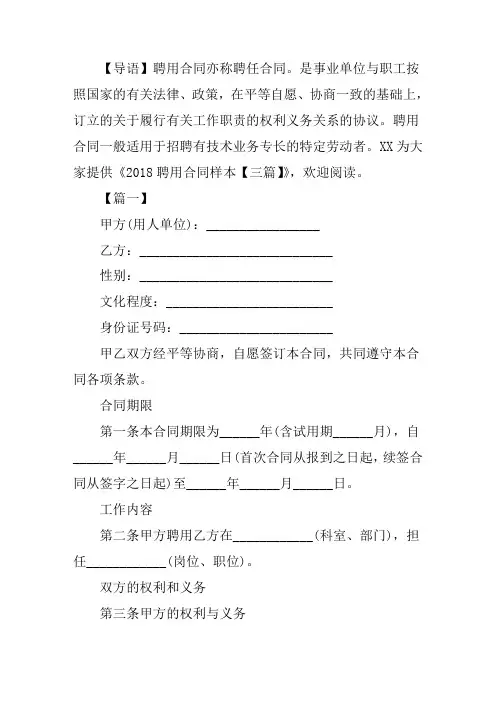 【导语】聘用合同亦称聘任合同。是事业单位与职工按照国家的有关法律、政策，在平等自愿、协商一致的基础上，订立的关于履行有关工作职责的权利义务关系的协议。聘用合同一般适用于招聘有技术业务专长的特定劳动者。XX 为大家提供《2018 聘用合同样本【三篇】》，欢迎阅读。

【篇一】

甲方(用人单位)：__________________

乙方：______________________________

性别：______________________________

文化程度：__________________________

身份证号码：________________________

甲乙双方经平等协商，自愿签订本合同，共同遵守本合同各项条款。

合同期限

第一条本合同期限为______年(含试用期______月)，自______年______月______日(首次合同从报到之日起，续签合同从签字之日起)至______年______月______日。

工作内容

第二条甲方聘用乙方在____________(科室、部门)，担任____________(岗位、职位)。

双方的权利和义务

第三条甲方的权利与义务